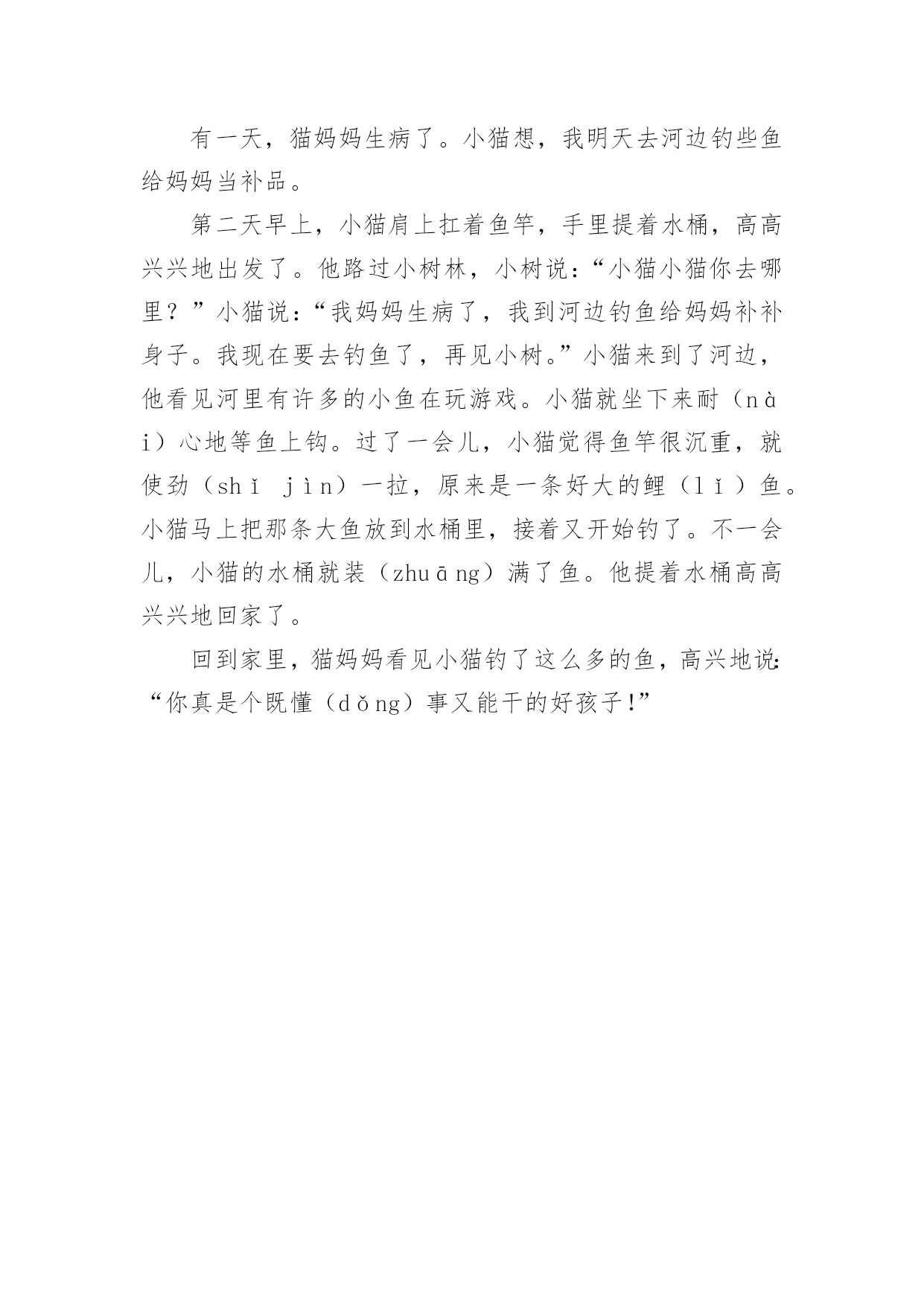 有一天，猫妈妈生病了。小猫想，我明天去河边钓些鱼给妈妈当补品。

第二天早上，小猫肩上扛着鱼竿，手里提着水桶，高高兴兴地出发了。他路过小树林，小树说：“小猫小猫你去哪里？”小猫说：“我妈妈生病了，我到河边钓鱼给妈妈补补身子。我现在要去钓鱼了，再见小树。”小猫来到了河边，他看见河里有许多的小鱼在玩游戏。小猫就坐下来耐（nài）心地等鱼上钩。过了一会儿，小猫觉得鱼竿很沉重，就使劲（shǐ jìn）一拉，原来是一条好大的鲤（lǐ）鱼。小猫马上把那条大鱼放到水桶里，接着又开始钓了。不一会儿，小猫的水桶就装（zhuāng）满了鱼。他提着水桶高高兴兴地回家了。

回到家里，猫妈妈看见小猫钓了这么多的鱼，高兴地说：“你真是个既懂（dǒng）事又能干的好孩子!”